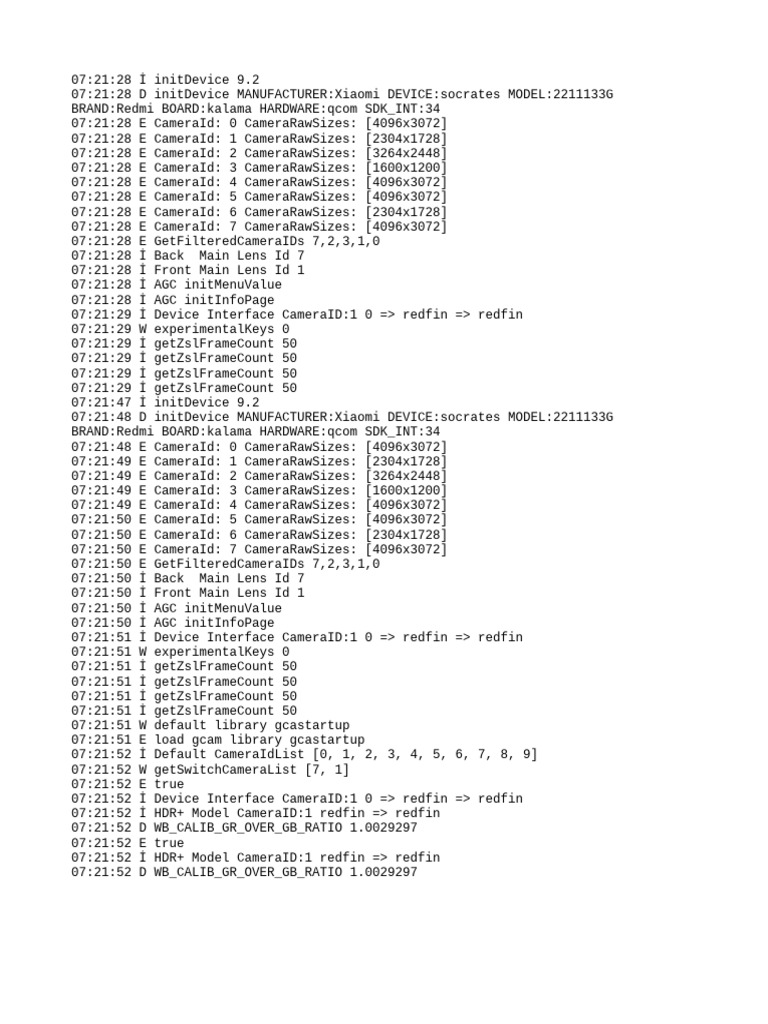 07:21:28 İ initDevice 9.2
07:21:28 D initDevice MANUFACTURER:Xiaomi DEVICE:socrates MODEL:2211133G BRAND:Redmi BOARD:kalama HARDWARE:qcom SDK_INT:34
07:21:28 E CameraId: 0 CameraRawSizes: [4096x3072]
07:21:28 E CameraId: 1 CameraRawSizes: [2304x1728]
07:21:28 E CameraId: 2 CameraRawSizes: [3264x2448]
07:21:28 E CameraId: 3 CameraRawSizes: [1600x1200]
07:21:28 E CameraId: 4 CameraRawSizes: [4096x3072]
07:21:28 E CameraId: 5 CameraRawSizes: [4096x3072]
07:21:28 E CameraId: 6 CameraRawSizes: [2304x1728]
07:21:28 E CameraId: 7 CameraRawSizes: [4096x3072]
07:21:28 E GetFilteredCameraIDs 7,2,3,1,0
07:21:28 İ Back  Main Lens Id 7
07:21:28 İ Front Main Lens Id 1
07:21:28 İ AGC initMenuValue
07:21:28 İ AGC initInfoPage
07:21:29 İ Device Interface CameraID:1 0 => redfin => redfin
07:21:29 W experimentalKeys 0
07:21:29 İ getZslFrameCount 50
07:21:29 İ getZslFrameCount 50
07:21:29 İ getZslFrameCount 50
07:21:29 İ getZslFrameCount 50
07:21:47 İ initDevice 9.2
07:21:48 D initDevice MANUFACTURER:Xiaomi DEVICE:socrates MODEL:2211133G BRAND:Redmi BOARD:kalama HARDWARE:qcom SDK_INT:34
07:21:48 E CameraId: 0 CameraRawSizes: [4096x3072]
07:21:49 E CameraId: 1 CameraRawSizes: [2304x1728]
07:21:49 E CameraId: 2 CameraRawSizes: [3264x2448]
07:21:49 E CameraId: 3 CameraRawSizes: [1600x1200]
07:21:49 E CameraId: 4 CameraRawSizes: [4096x3072]
07:21:50 E CameraId: 5 CameraRawSizes: [4096x3072]
07:21:50 E CameraId: 6 CameraRawSizes: [2304x1728]
07:21:50 E CameraId: 7 CameraRawSizes: [4096x3072]
07:21:50 E GetFilteredCameraIDs 7,2,3,1,0
07:21:50 İ Back  Main Lens Id 7
07:21:50 İ Front Main Lens Id 1
07:21:50 İ AGC initMenuValue
07:21:50 İ AGC initInfoPage
07:21:51 İ Device Interface CameraID:1 0 => redfin => redfin
07:21:51 W experimentalKeys 0
07:21:51 İ getZslFrameCount 50
07:21:51 İ getZslFrameCount 50
07:21:51 İ getZslFrameCount 50
07:21:51 İ getZslFrameCount 50
07:21:51 W default library gcastartup
07:21:51 E load gcam library gcastartup
07:21:52 İ Default CameraIdList [0, 1, 2, 3, 4, 5, 6, 7, 8, 9]
07:21:52 W getSwitchCameraList [7, 1]
07:21:52 E true
07:21:52 İ Device Interface CameraID:1 0 => redfin => redfin
07:21:52 İ HDR+ Model CameraID:1 redfin => redfin
07:21:52 D WB_CALIB_GR_OVER_GB_RATIO 1.0029297
07:21:52 E true
07:21:52 İ HDR+ Model CameraID:1 redfin => redfin
07:21:52 D WB_CALIB_GR_OVER_GB_RATIO 1.0029297